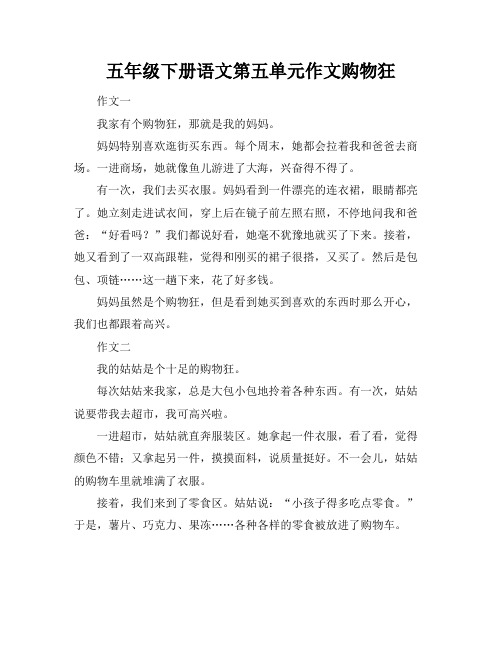 五年级下册语文第五单元作文购物狂

作文一

我家有个购物狂，那就是我的妈妈。

妈妈特别喜欢逛街买东西。每个周末，她都会拉着我和爸爸去商场。一进商场，她就像鱼儿游进了大海，兴奋得不得了。

有一次，我们去买衣服。妈妈看到一件漂亮的连衣裙，眼睛都亮了。她立刻走进试衣间，穿上后在镜子前左照右照，不停地问我和爸爸：“好看吗？”我们都说好看，她毫不犹豫地就买了下来。接着，她又看到了一双高跟鞋，觉得和刚买的裙子很搭，又买了。然后是包包、项链……这一趟下来，花了好多钱。

妈妈虽然是个购物狂，但是看到她买到喜欢的东西时那么开心，我们也都跟着高兴。

作文二

我的姑姑是个十足的购物狂。

每次姑姑来我家，总是大包小包地拎着各种东西。有一次，姑姑说要带我去超市，我可高兴啦。

一进超市，姑姑就直奔服装区。她拿起一件衣服，看了看，觉得颜色不错；又拿起另一件，摸摸面料，说质量挺好。不一会儿，姑姑的购物车里就堆满了衣服。

接着，我们来到了零食区。姑姑说：“小孩子得多吃点零食。”于是，薯片、巧克力、果冻……各种各样的零食被放进了购物车。